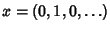 $x = (0, 1, 0, \ldots)$